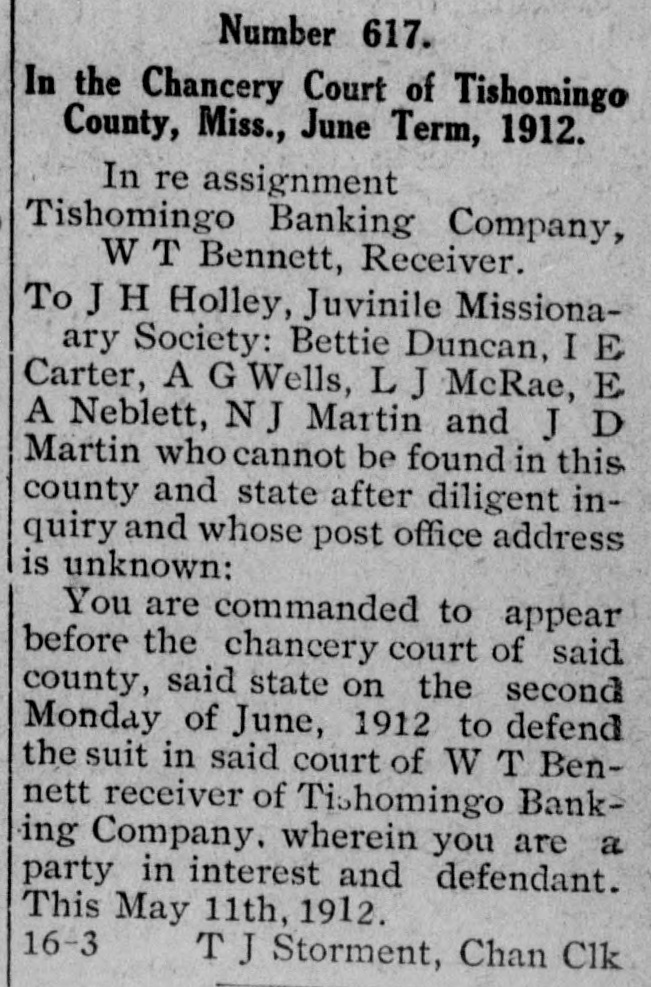 Number 617.

In the Chancery Court of Tishomingo County, Miss., June Term, 1912.

In re assignment
Tishomingo Banking Company,
W T Bennett, Receiver.

To J H Holley, Juvinile Missionaary Society: Bettie Duncan, I E Carter, A G Wells, L J McRae, E A Neblett, N J Martin and J D Martin who cannot be found in this county and state after diligent inquiry and whose post office address is unknown:

You are commanded to appear before the chancery court of said county, said state on the second Monday of June, 1912 to defend the suit in said court of W T Bennett receiver of Tishomingo Banking Company, wherein you are a party in interest and defendant. This May 11th, 1912.

16-3 T J Storment, Chan Clk